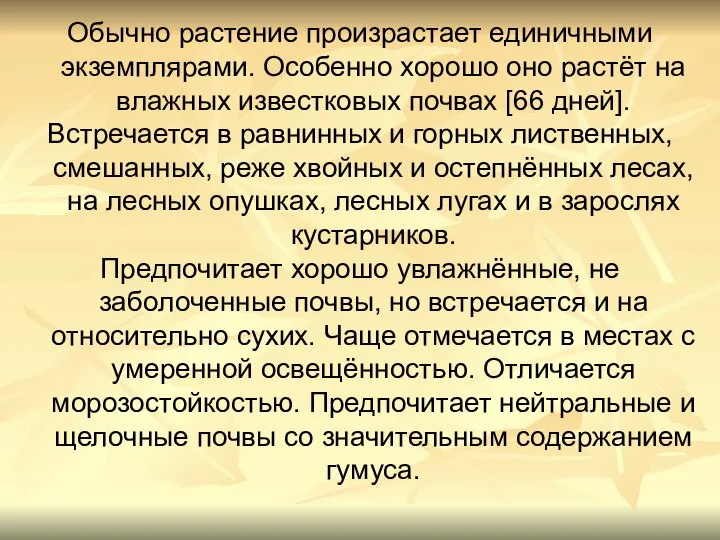 Обычно растение произрастает единичными экземплярами. Особенно хорошо оно растёт на влажных известковых почвах [66 дней].

Встречается в равнинных и горных лиственных, смешанных, реже хвойных и остепнённых лесах, на лесных опушках, лесных лугах и в зарослях кустарников.

Предпочитает хорошо увлажнённые, не заболоченные почвы, но встречается и на относительно сухих. Чаще отмечается в местах с умеренной освещённостью. Отличается морозостойкостью. Предпочитает нейтральные и щелочные почвы со значительным содержанием гумуса.